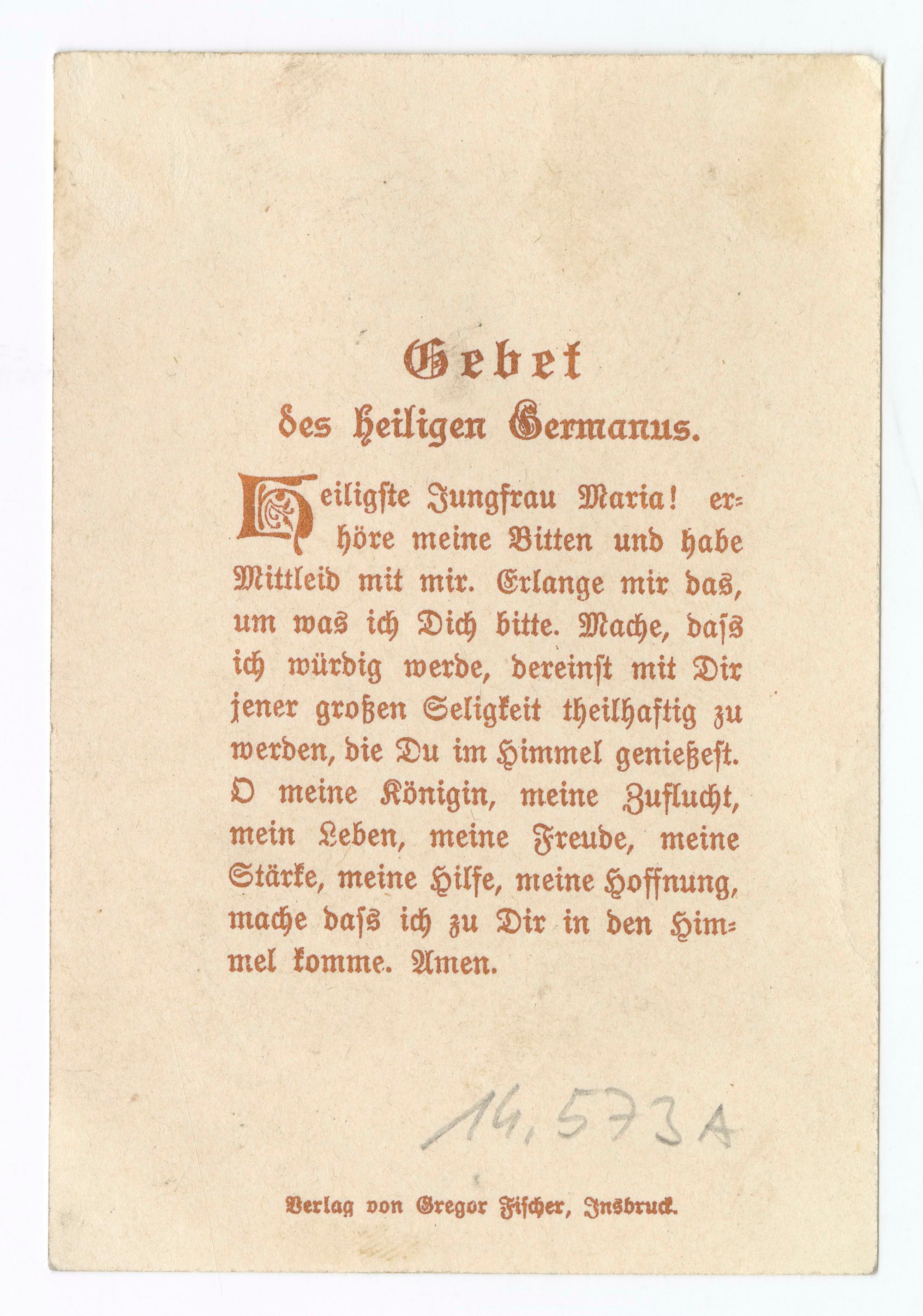 Gebet
des heiligen Germanus.

Heiligste Jungfrau Maria! erhöre meine Bitten und habe Mittleid mit mir. Erlange mir das, um was ich Dich bitte. Mache, daſs ich würdig werde, dereinſt mit Dir jener großen Seligkeit theilhaftig zu werden, die Du im Himmel genießeſt. O meine Königin, meine Zuflucht, mein Leben, meine Freude, meine Stärke, meine Hilfe, meine Hoffnung, mache daſs ich zu Dir in den Himmel komme. Amen.

14,573A

Verlag von Gregor Fischer, Insbruck.